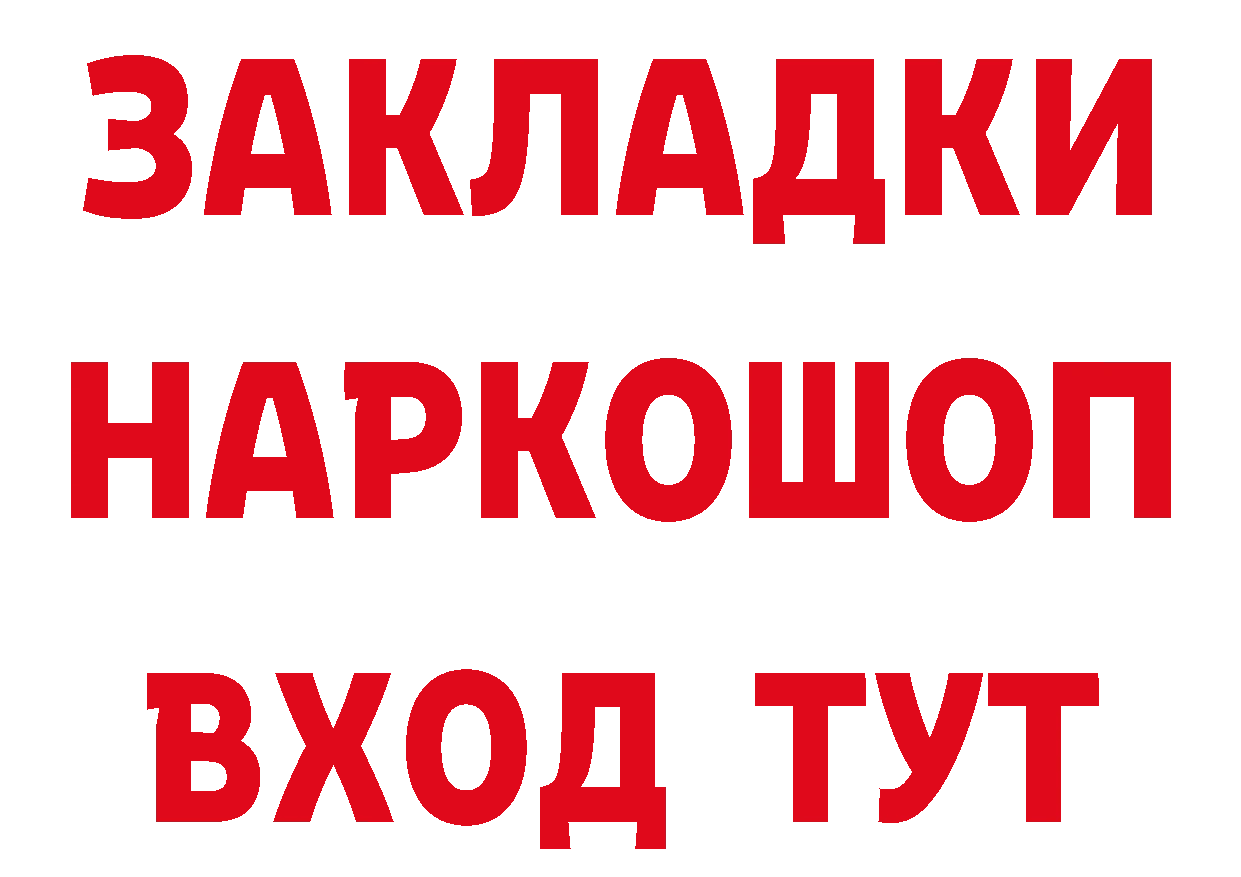 ЗАКЛАДКИ
НАРКОШОП
ВХОД ТУТ